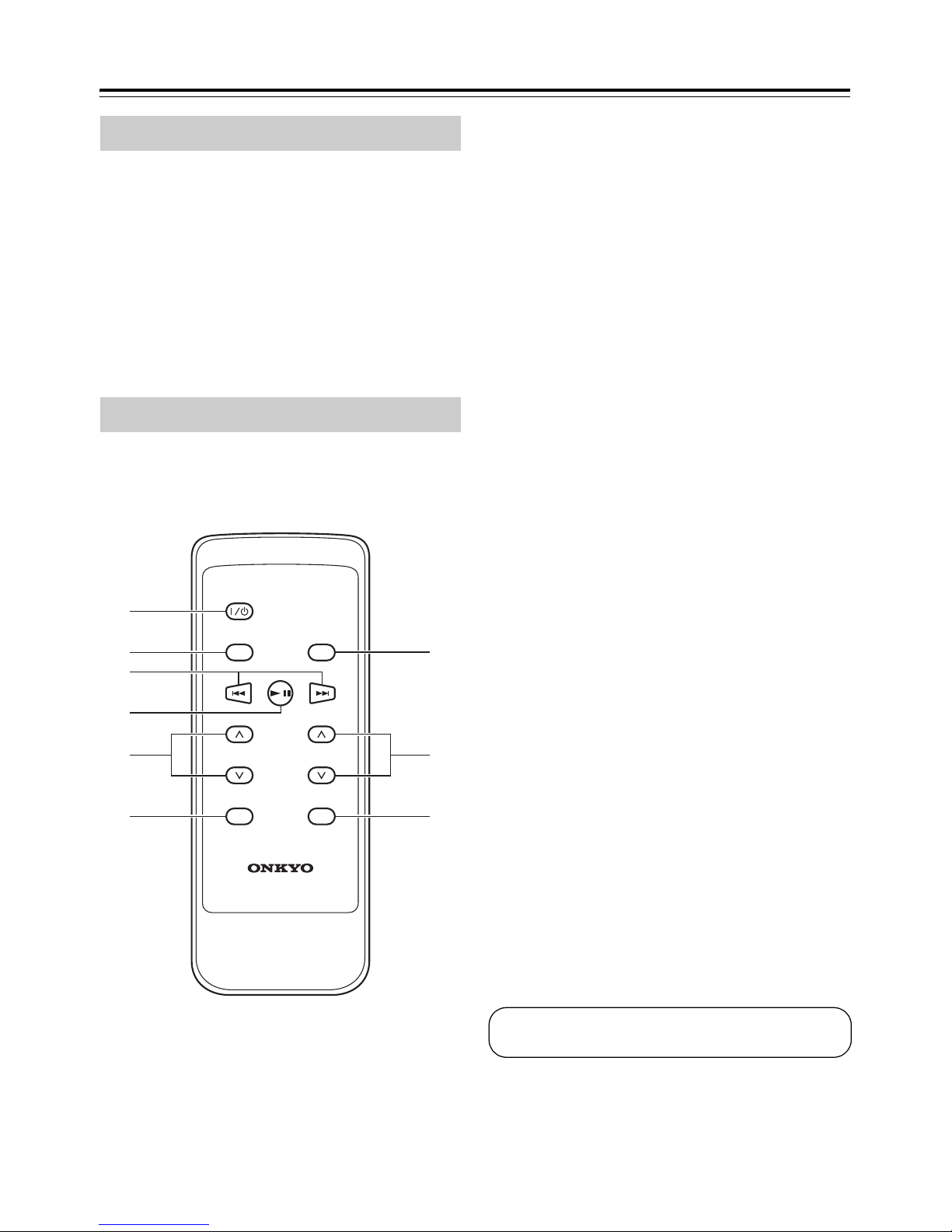 ONKYO